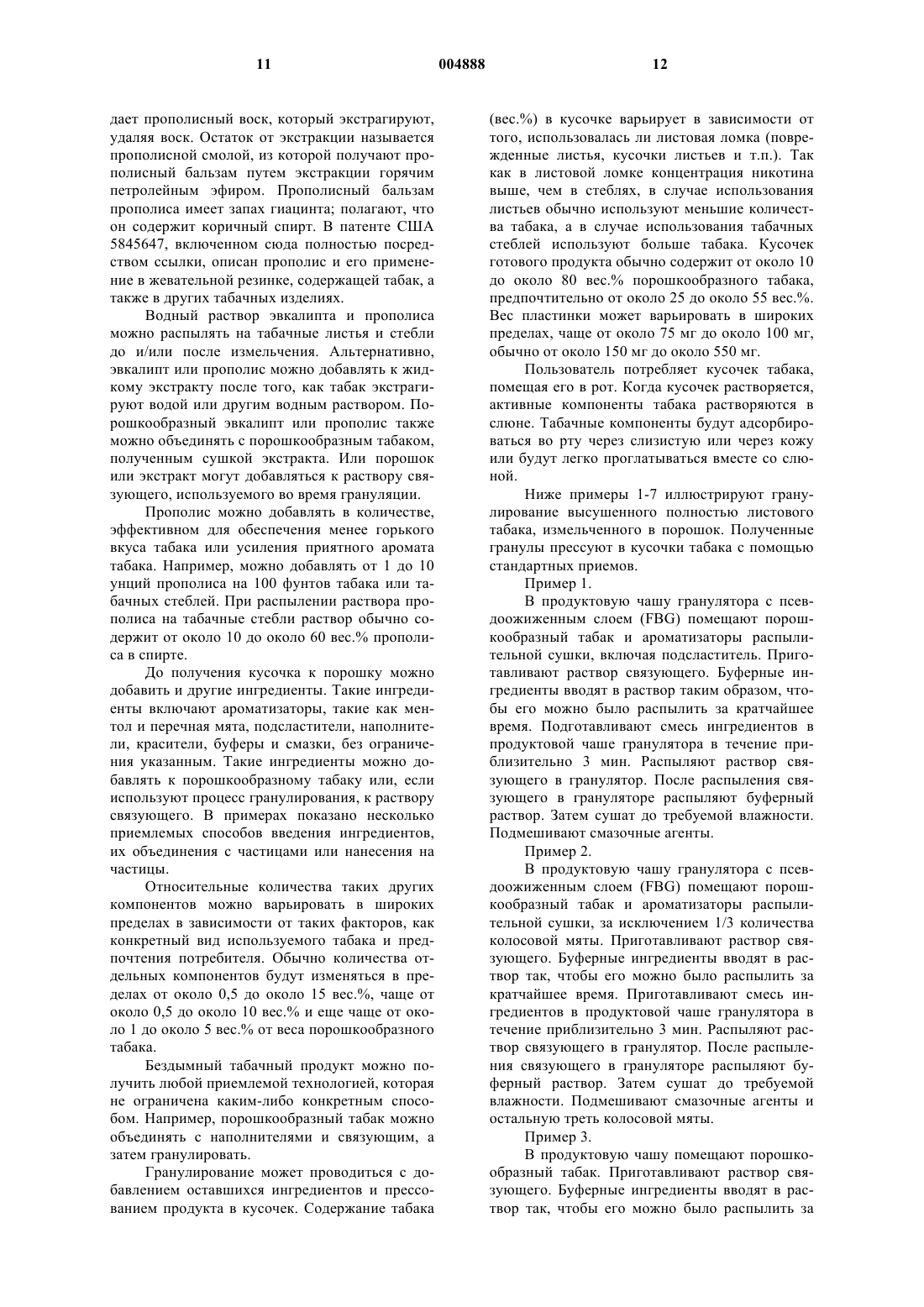 11 004888 12

дает прополисный воск, который экстрагируют, удаляя воск. Остаток от экстракции называется прополисной смолой, из которой получают прополисный бальзам путем экстракции горячим петролейным эфиром. Прополисный бальзам прополиса имеет запах гиацинта; полагают, что он содержит коричный спирт. В патенте США 5845647, включенном сюда полностью посредством ссылки, описан прополис и его применение в жевательной резинке, содержащей табак, а также в других табачных изделиях.

Водный раствор эвкалипта и прополиса можно распылять на табачные листья и стебли до и/или после измельчения. Альтернативно, эвкалипт или прополис можно добавлять к жидкому экстракту после того, как табак экстрагируют водой или другим водным раствором. Порошкообразный эвкалипт или прополис также можно объединять с порошкообразным табаком, полученным сушкой экстракта. Или порошок или экстракт могут добавляться к раствору связующего, используемого во время грануляции.

Прополис можно добавлять в количестве, эффективном для обеспечения менее горького вкуса табака или усиления приятного аромата табака. Например, можно добавлять от 1 до 10 унций прополиса на 100 фунтов табака или табачных стеблей. При распылении раствора прополиса на табачные стебли раствор обычно содержит от около 10 до около 60 вес.% прополиса в спирте.

До получения кусочка к порошку можно добавить и другие ингредиенты. Такие ингредиенты включают ароматизаторы, такие как ментол и перечная мята, подсластители, наполнители, красители, буферы и смазки, без ограничения указанным. Такие ингредиенты можно добавлять к порошкообразному табаку или, если используют процесс гранулирования, к раствору связующего. В примерах показано несколько приемлемых способов введения ингредиентов, их объединения с частицами или нанесения на частицы.

Относительные количества таких других компонентов можно варьировать в широких пределах в зависимости от таких факторов, как конкретный вид используемого табака и предпочтения потребителя. Обычно количества отдельных компонентов будут изменяться в пределах от около 0,5 до около 15 вес.%, чаще от около 0,5 до около 10 вес.% и еще чаще от около 1 до около 5 вес.% от веса порошкообразного табака.

Бездымный табачный продукт можно получить любой приемлемой технологией, которая не ограничена каким-либо конкретным способом. Например, порошкообразный табак можно объединять с наполнителями и связующим, а затем гранулировать.

Гранулирование может проводиться с добавлением оставшихся ингредиентов и прессованием продукта в кусочек. Содержание табака (вес.%) в кусочке варьирует в зависимости от того, использовалась ли листовая ломка (поврежденные листья, кусочки листьев и т.п.). Так как в листовой ломке концентрация никотина выше, чем в стеблях, в случае использования листьев обычно используют меньшие количества табака, а в случае использования табачных стеблей используют больше табака. Кусочек готового продукта обычно содержит от около 10 до около 80 вес.% порошкообразного табака, предпочтительно от около 25 до около 55 вес.%. Вес пластинки может варьировать в широких пределах, чаще от около 75 мг до около 100 мг, обычно от около 150 мг до около 550 мг.

Пользователь потребляет кусочек табака, помещая его в рот. Когда кусочек растворяется, активные компоненты табака растворяются в слюне. Табачные компоненты будут адсорбироваться во рту через слизистую или через кожу или будут легко проглатываться вместе со слюной.

Ниже примеры 1-7 иллюстрируют гранулирование высушенного полностью листового табака, измельченного в порошок. Полученные гранулы прессуют в кусочки табака с помощью стандартных приемов.

Пример 1.

В продуктовую чашу гранулятора с псевдоожиженным слоем (FBG) помещают порошкообразный табак и ароматизаторы распылительной сушки, включая подсластитель. Приготавливают раствор связующего. Буферные ингредиенты вводят в раствор таким образом, чтобы его можно было распылить за кратчайшее время. Подготавливают смесь ингредиентов в продуктовой чаше гранулятора в течение приблизительно 3 мин. Распыляют раствор связующего в гранулятор. После распыления связующего в грануляторе распыляют буферный раствор. Затем сушат до требуемой влажности. Подмешивают смазочные агенты.

Пример 2.

В продуктовую чашу гранулятора с псевдоожиженным слоем (FBG) помещают порошкообразный табак и ароматизаторы распылительной сушки, за исключением 1/3 количества колосовой мяты. Приготавливают раствор связующего. Буферные ингредиенты вводят в раствор так, чтобы его можно было распылить за кратчайшее время. Приготавливают смесь ингредиентов в продуктовой чаше гранулятора в течение приблизительно 3 мин. Распыляют раствор связующего в гранулятор. После распыления связующего в грануляторе распыляют буферный раствор. Затем сушат до требуемой влажности. Подмешивают смазочные агенты и остальную треть колосовой мяты.

Пример 3.

В продуктовую чашу помещают порошкообразный табак. Приготавливают раствор связующего. Буферные ингредиенты вводят в раствор так, чтобы его можно было распылить за